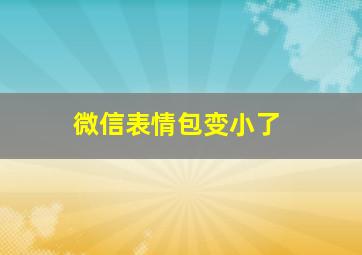 微信表情包变小了